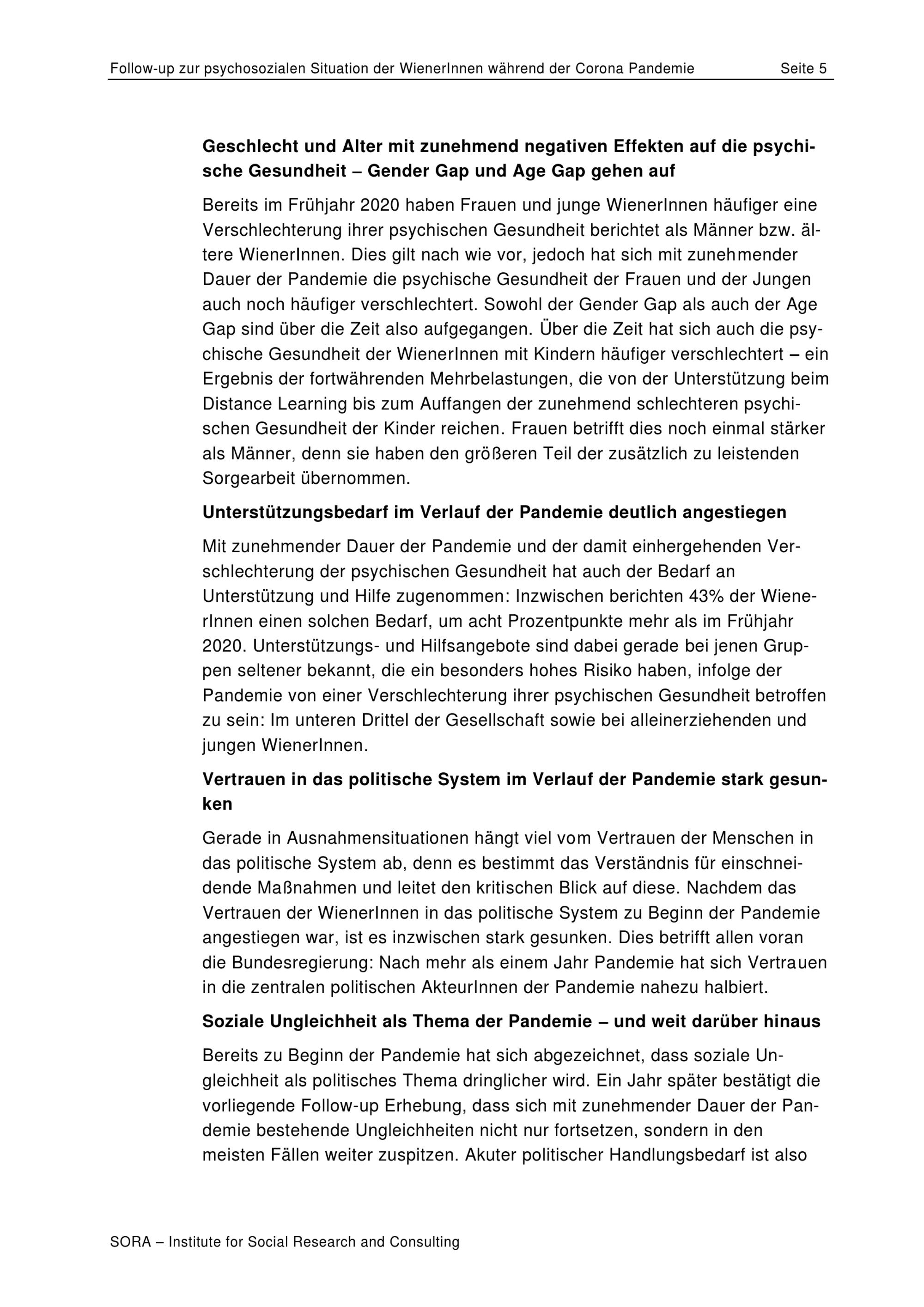 Follow-up zur psychosozialen Situation der WienerInnen während der Corona Pandemie Seite 5

Geschlecht und Alter mit zunehmend negativen Effekten auf die psychische Gesundheit – Gender Gap und Age Gap gehen auf

Bereits im Frühjahr 2020 haben Frauen und junge WienerInnen häufiger eine Verschlechterung ihrer psychischen Gesundheit berichtet als Männer bzw. ältere WienerInnen. Dies gilt nach wie vor, jedoch hat sich mit zunehmender Dauer der Pandemie die psychische Gesundheit der Frauen und der Jungen auch noch häufiger verschlechtert. Sowohl der Gender Gap als auch der Age Gap sind über die Zeit also aufgegangen. Über die Zeit hat sich auch die psychische Gesundheit der WienerInnen mit Kindern häufiger verschlechtert – ein Ergebnis der fortwährenden Mehrbelastungen, die von der Unterstützung beim Distance Learning bis zum Auffangen der zunehmend schlechteren psychischen Gesundheit der Kinder reichen. Frauen betrifft dies noch einmal stärker als Männer, denn sie haben den größeren Teil der zusätzlich zu leistenden Sorgearbeit übernommen.

Unterstützungsbedarf im Verlauf der Pandemie deutlich angestiegen

Mit zunehmender Dauer der Pandemie und der damit einhergehenden Verschlechterung der psychischen Gesundheit hat auch der Bedarf an Unterstützung und Hilfe zugenommen: Inzwischen berichten 43% der WienerInnen einen solchen Bedarf, um acht Prozentpunkte mehr als im Frühjahr 2020. Unterstützungs- und Hilfsangebote sind dabei gerade bei jenen Gruppen seltener bekannt, die ein besonders hohes Risiko haben, infolge der Pandemie von einer Verschlechterung ihrer psychischen Gesundheit betroffen zu sein: Im unteren Drittel der Gesellschaft sowie bei alleinerziehenden und jungen WienerInnen.

Vertrauen in das politische System im Verlauf der Pandemie stark gesunken

Gerade in Ausnahmensituationen hängt viel vom Vertrauen der Menschen in das politische System ab, denn es bestimmt das Verständnis für einschneidende Maßnahmen und leitet den kritischen Blick auf diese. Nachdem das Vertrauen der WienerInnen in das politische System zu Beginn der Pandemie angestiegen war, ist es inzwischen stark gesunken. Dies betrifft allen voran die Bundesregierung: Nach mehr als einem Jahr Pandemie hat sich Vertrauen in die zentralen politischen AkteurInnen der Pandemie nahezu halbiert.

Soziale Ungleichheit als Thema der Pandemie – und weit darüber hinaus

Bereits zu Beginn der Pandemie hat sich abgezeichnet, dass soziale Ungleichheit als politisches Thema dringlicher wird. Ein Jahr später bestätigt die vorliegende Follow-up Erhebung, dass sich mit zunehmender Dauer der Pandemie bestehende Ungleichheiten nicht nur fortsetzen, sondern in den meisten Fällen weiter zuspitzen. Akuter politischer Handlungsbedarf ist also

SORA – Institute for Social Research and Consulting